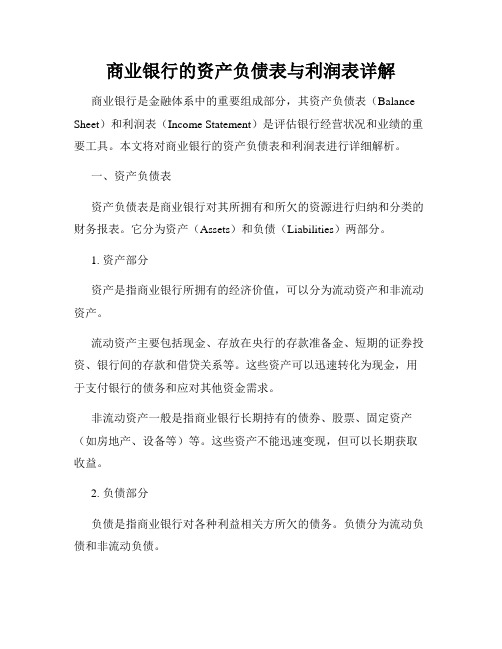 商业银行的资产负债表与利润表详解

商业银行是金融体系中的重要组成部分，其资产负债表（Balance Sheet）和利润表（Income Statement）是评估银行经营状况和业绩的重要工具。本文将对商业银行的资产负债表和利润表进行详细解析。

一、资产负债表

资产负债表是商业银行对其所拥有和所欠的资源进行归纳和分类的财务报表。它分为资产（Assets）和负债（Liabilities）两部分。

1. 资产部分

资产是指商业银行所拥有的经济价值，可以分为流动资产和非流动资产。

流动资产主要包括现金、存放在央行的存款准备金、短期的证券投资、银行间的存款和借贷关系等。这些资产可以迅速转化为现金，用于支付银行的债务和应对其他资金需求。

非流动资产一般是指商业银行长期持有的债券、股票、固定资产（如房地产、设备等）等。这些资产不能迅速变现，但可以长期获取收益。

2. 负债部分

负债是指商业银行对各种利益相关方所欠的债务。负债分为流动负债和非流动负债。